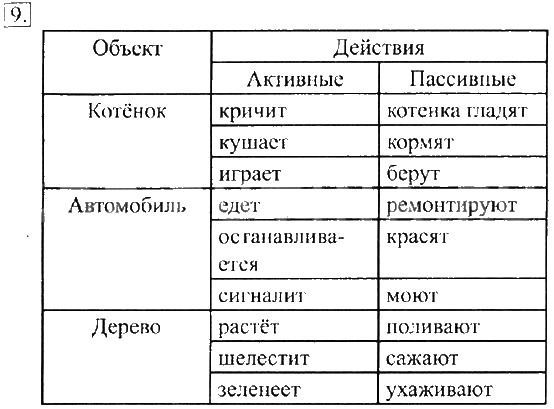 9.

| Объект | Действия | |
|---|---|---|
| | Активные | Пассивные |
| Котёнок | кричит | котенка гладят |
| | кушает | кормят |
| | играет | берут |
| Автомобиль | едет | ремонтируют |
| | останавливается | красят |
| | сигналит | моют |
| Дерево | растёт | поливают |
| | шелестит | сажают |
| | зеленеет | ухаживают |